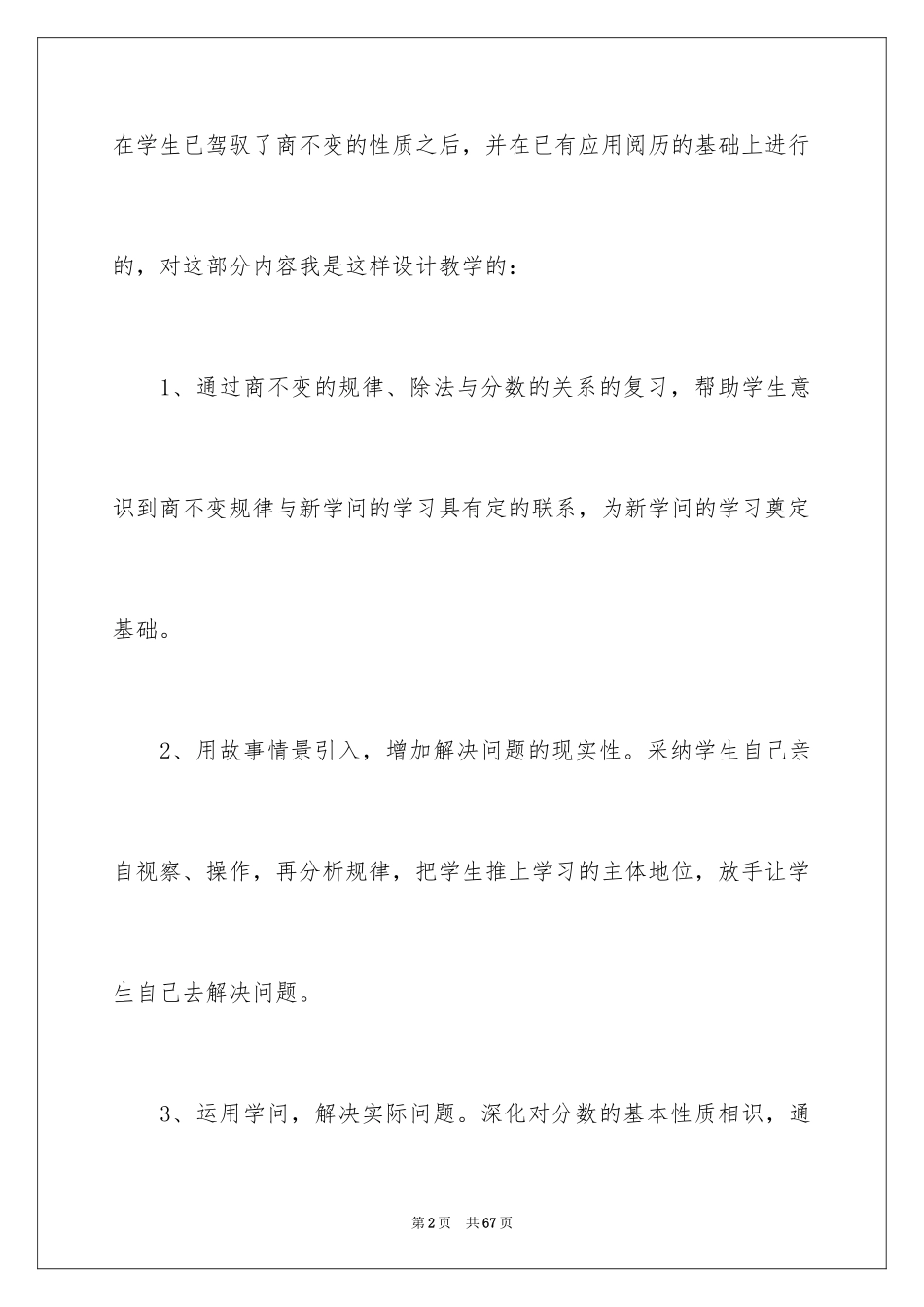 在学生已驾驭了商不变的性质之后，并在已有应用阅历的基础上进行的，对这部分内容我是这样设计教学的：

1、通过商不变的规律、除法与分数的关系的复习，帮助学生意识到商不变规律与新学问的学习具有定的联系，为新学问的学习奠定基础。

2、用故事情景引入，增加解决问题的现实性。采纳学生自己亲自视察、操作，再分析规律，把学生推上学习的主体地位，放手让学生自己去解决问题。

3、运用学问，解决实际问题。深化对分数的基本性质相识，通

第2页 共67页